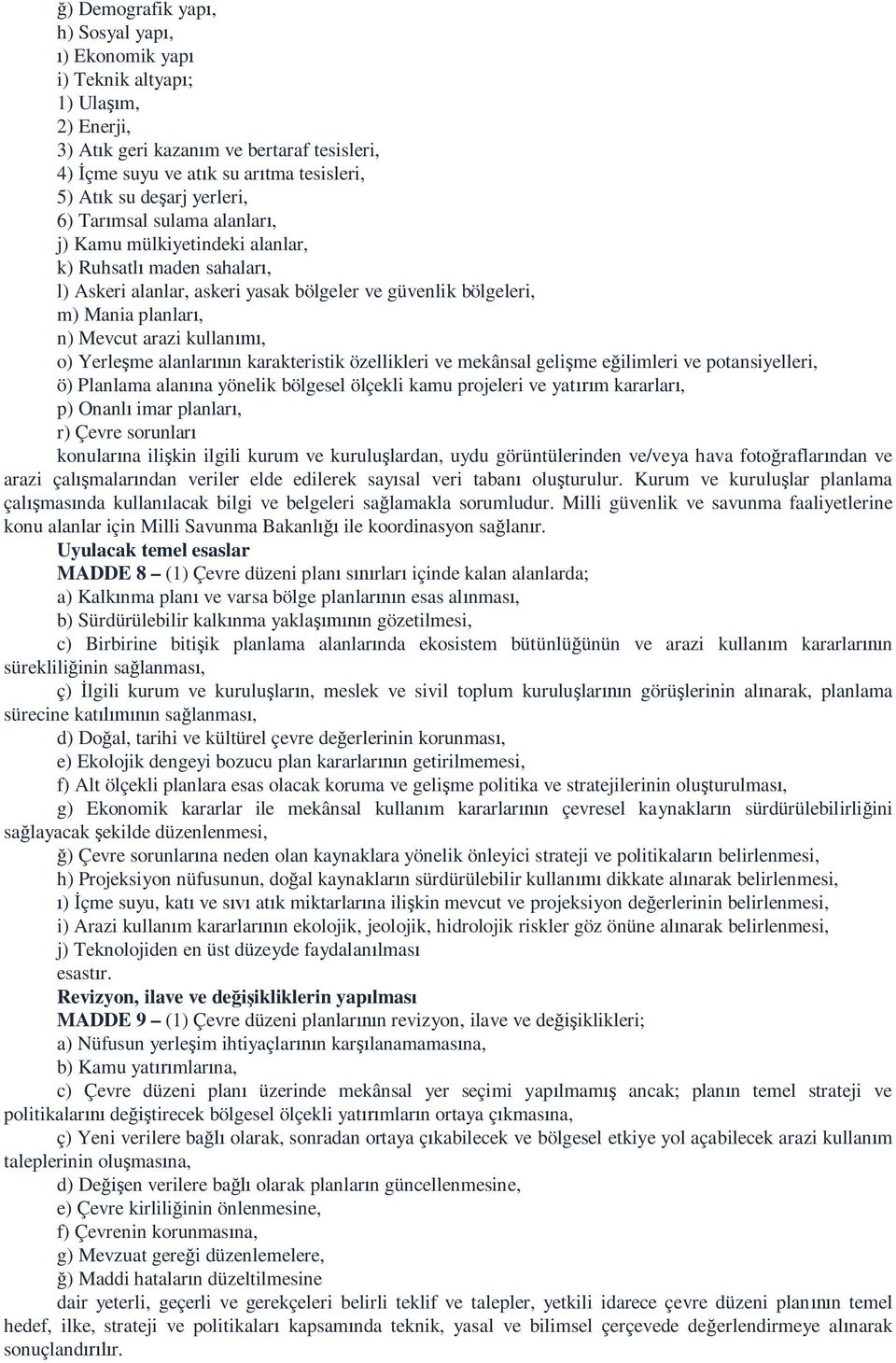 ğ) Demografik yapı,
h) Sosyal yapı,
ı) Ekonomik yapı
i) Teknik altyapı;
1) Ulaşım,
2) Enerji,
3) Atık geri kazanım ve bertaraf tesisleri,
4) İçme suyu ve atık su arıtma tesisleri,
5) Atık su deşarj yerleri,
6) Tarımsal sulama alanları,
j) Kamu mülkiyetindeki alanlar,
k) Ruhsatlı maden sahaları,
l) Askeri alanlar, askeri yasak bölgeler ve güvenlik bölgeleri,
m) Mania planları,
n) Mevcut arazi kullanımı,
o) Yerleşme alanlarının karakteristik özellikleri ve mekânsal gelişme eğilimleri ve potansiyelleri,
ö) Planlama alanına yönelik bölgesel ölçekli kamu projeleri ve yatırım kararları,
p) Onanlı imar planları,
r) Çevre sorunları
konularına ilişkin ilgili kurum ve kuruluşlardan, uydu görüntülerinden ve/veya hava fotoğraflarından ve arazi çalışmalarından veriler elde edilerek sayısal veri tabanı oluşturulur. Kurum ve kuruluşlar planlama çalışmasında kullanılacak bilgi ve belgeleri sağlamakla sorumludur. Milli güvenlik ve savunma faaliyetlerine konu alanlar için Milli Savunma Bakanlığı ile koordinasyon sağlanır.
Uyulacak temel esaslar
MADDE 8 – (1) Çevre düzeni planı sınırları içinde kalan alanlarda;
a) Kalkınma planı ve varsa bölge planlarının esas alınması,
b) Sürdürülebilir kalkınma yaklaşımının gözetilmesi,
c) Birbirine bitişik planlama alanlarında ekosistem bütünlüğünün ve arazi kullanım kararlarının sürekliliğinin sağlanması,
ç) İlgili kurum ve kuruluşların, meslek ve sivil toplum kuruluşlarının görüşlerinin alınarak, planlama sürecine katılımının sağlanması,
d) Doğal, tarihi ve kültürel çevre değerlerinin korunması,
e) Ekolojik dengeyi bozucu plan kararlarının getirilmemesi,
f) Alt ölçekli planlara esas olacak koruma ve gelişme politika ve stratejilerinin oluşturulması,
g) Ekonomik kararlar ile mekânsal kullanım kararlarının çevresel kaynakların sürdürülebilirliğini sağlayacak şekilde düzenlenmesi,
ğ) Çevre sorunlarına neden olan kaynaklara yönelik önleyici strateji ve politikaların belirlenmesi,
h) Projeksiyon nüfusunun, doğal kaynakların sürdürülebilir kullanımı dikkate alınarak belirlenmesi,
ı) İçme suyu, katı ve sıvı atık miktarlarına ilişkin mevcut ve projeksiyon değerlerinin belirlenmesi,
i) Arazi kullanım kararlarının ekolojik, jeolojik, hidrolojik riskler göz önüne alınarak belirlenmesi,
j) Teknolojiden en üst düzeyde faydalanılması
esastır.
Revizyon, ilave ve değişikliklerin yapılması
MADDE 9 – (1) Çevre düzeni planlarının revizyon, ilave ve değişiklikleri;
a) Nüfusun yerleşim ihtiyaçlarının karşılanamamasına,
b) Kamu yatırımlarına,
c) Çevre düzeni planı üzerinde mekânsal yer seçimi yapılmamış ancak; planın temel strateji ve politikalarını değiştirecek bölgesel ölçekli yatırımların ortaya çıkmasına,
ç) Yeni verilere bağlı olarak, sonradan ortaya çıkabilecek ve bölgesel etkiye yol açabilecek arazi kullanım taleplerinin oluşmasına,
d) Değişen verilere bağlı olarak planların güncellenmesine,
e) Çevre kirliliğinin önlenmesine,
f) Çevrenin korunmasına,
g) Mevzuat gereği düzenlemelere,
ğ) Maddi hataların düzeltilmesine
dair yeterli, geçerli ve gerekçeleri belirli teklif ve talepler, yetkili idarece çevre düzeni planının temel hedef, ilke, strateji ve politikaları kapsamında teknik, yasal ve bilimsel çerçevede değerlendirmeye alınarak sonuçlandırılır.